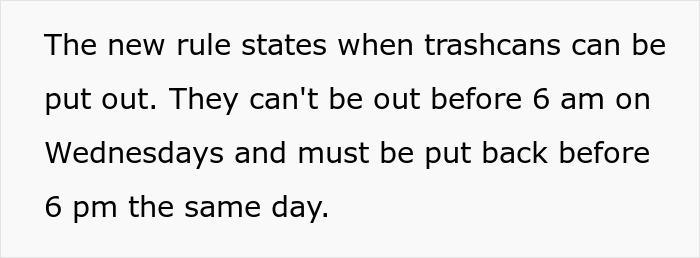 The new rule states when trashcans can be put out. They can't be out before 6 am on Wednesdays and must be put back before 6 pm the same day.